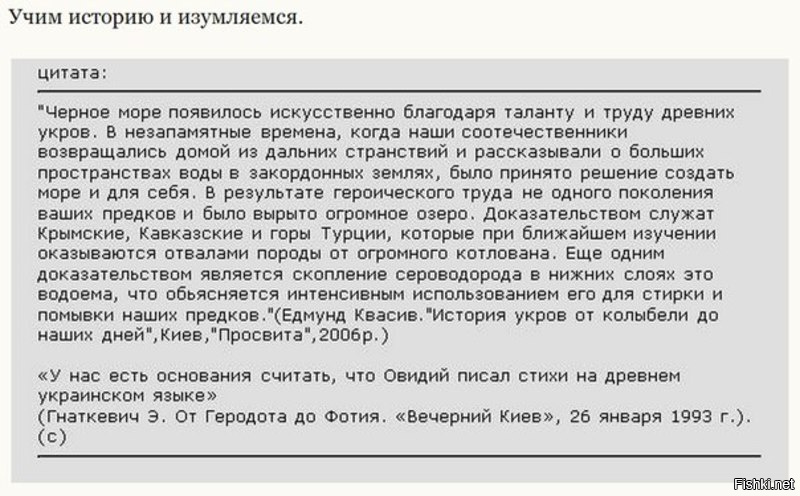 Учим историю и изумляемся.

цитата:

"Черное море появилось искусственно благодаря таланту и труду древних укров. В незапамятные времена, когда наши соотечественники возвращались домой из дальних странствий и рассказывали о больших пространствах воды в закордонных землях, было принято решение создать море и для себя. В результате героического труда не одного поколения ваших предков и было вырыто огромное озеро. Доказательством служат Крымские, Кавказские и горы Турции, которые при ближайшем изучении оказываются отвалами породы от огромного котлована. Еще одним доказательством является скопление сероводорода в нижних слоях это водоема, что обьясняется интенсивным использованием его для стирки и помывки наших предков."(Едмунд Квасив."История укров от колыбели до наших дней",Киев,"Просвита",2006р.)

«У нас есть основания считать, что Овидий писал стихи на древнем украинском языке»
(Гнаткевич Э. От Геродота до Фотия. «Вечерний Киев», 26 января 1993 г.).
(с)

Fishki.net